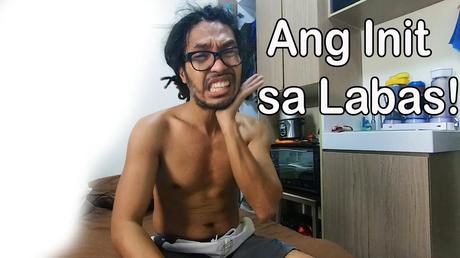 Ang Init
sa Labas!